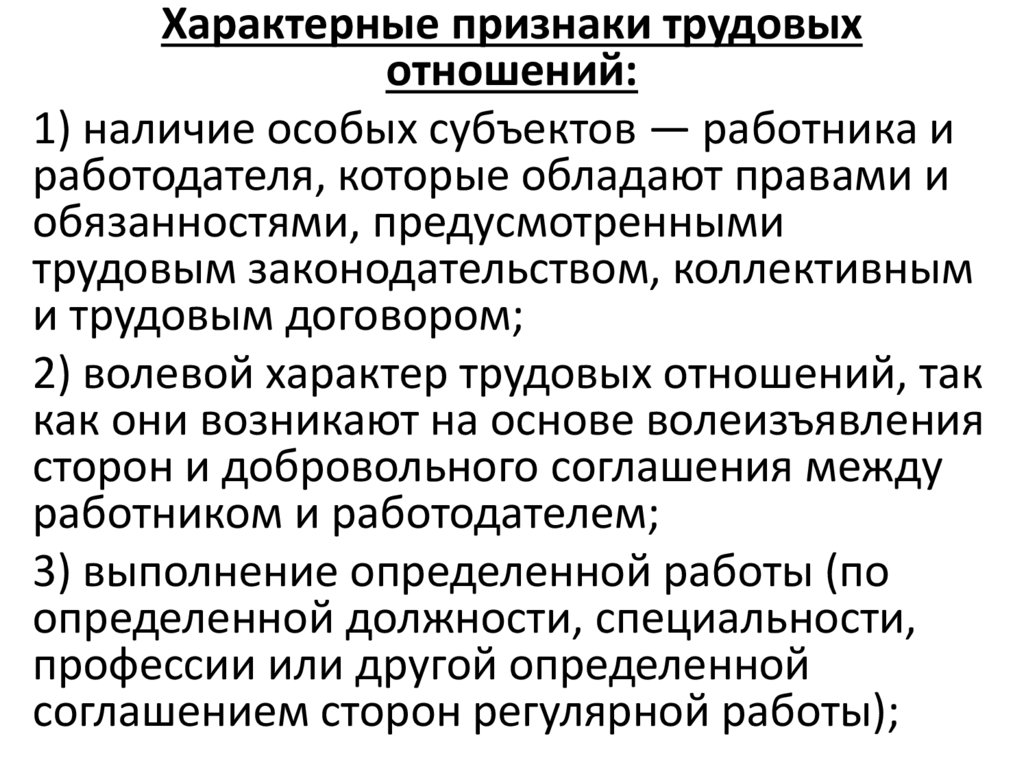 Характерные признаки трудовых отношений:

1) наличие особых субъектов — работника и работодателя, которые обладают правами и обязанностями, предусмотренными трудовым законодательством, коллективным и трудовым договором;

2) волевой характер трудовых отношений, так как они возникают на основе волеизъявления сторон и добровольного соглашения между работником и работодателем;

3) выполнение определенной работы (по определенной должности, специальности, профессии или другой определенной соглашением сторон регулярной работы);